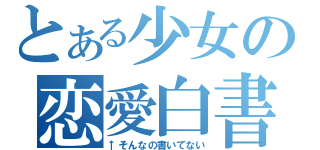 とある少女の
恋愛白書
↑そんなの書いてない